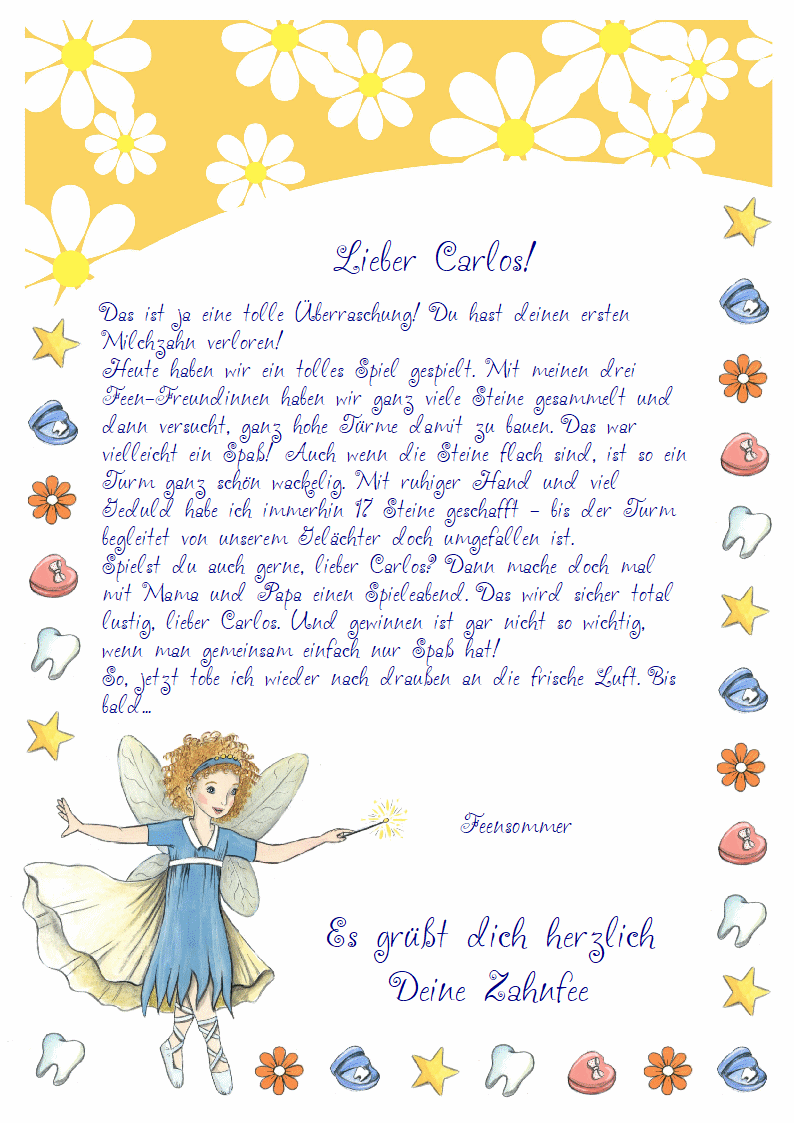 Lieber Carlos!

Das ist ja eine tolle Überraschung! Du hast deinen ersten Milchzahn verloren!
Heute haben wir ein tolles Spiel gespielt. Mit meinen drei Feen-Freundinnen haben wir ganz viele Steine gesammelt und dann versucht, ganz hohe Türme damit zu bauen. Das war vielleicht ein Spaß! Auch wenn die Steine flach sind, ist so ein Turm ganz schön wackelig. Mit ruhiger Hand und viel Geduld habe ich immerhin 17 Steine geschafft – bis der Turm begleitet von unserem Gelächter doch umgefallen ist.
Spielst du auch gerne, lieber Carlos? Dann mache doch mal mit Mama und Papa einen Spieleabend. Das wird sicher total lustig, lieber Carlos. Und gewinnen ist gar nicht so wichtig, wenn man gemeinsam einfach nur Spaß hat!
So, jetzt tobe ich wieder nach draußen an die frische Luft. Bis bald...

Feensommer

Es grüßt dich herzlich
Deine Zahnfee